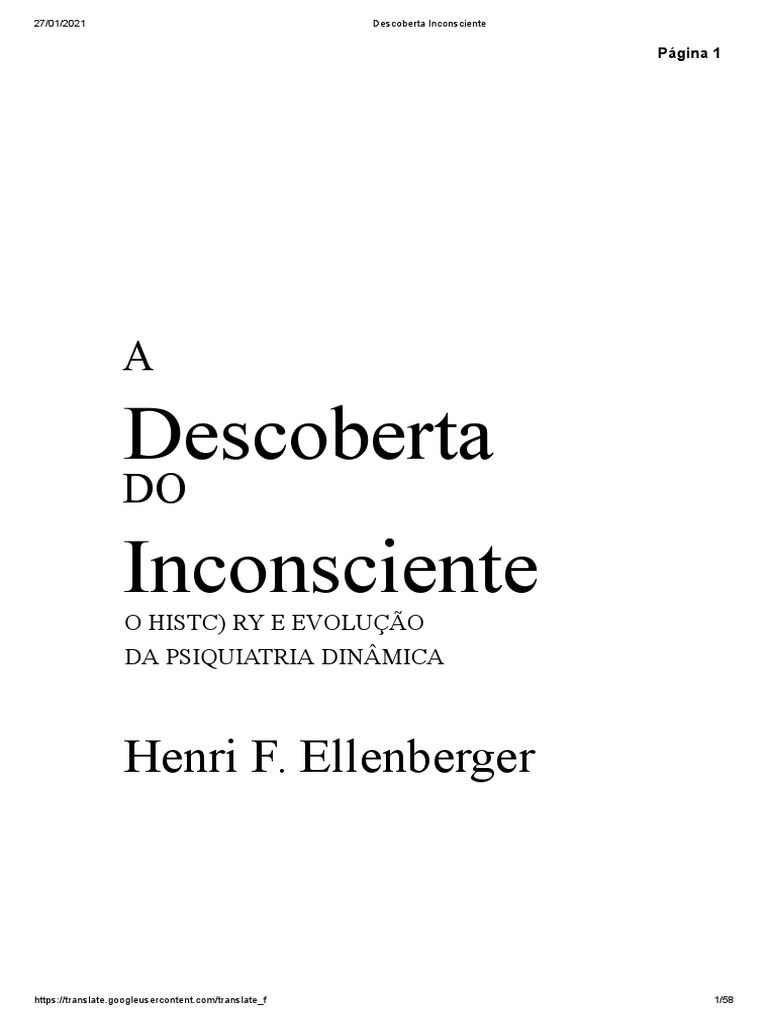 27/01/2021 Descoberta Inconsciente

Página 1

A

Descoberta

DO

Inconsciente

O HISTC) RY E EVOLUÇÃO
DA PSIQUIATRIA DINÂMICA

Henri F. Ellenberger

https://translate.googleusercontent.com/translate_f 1/58